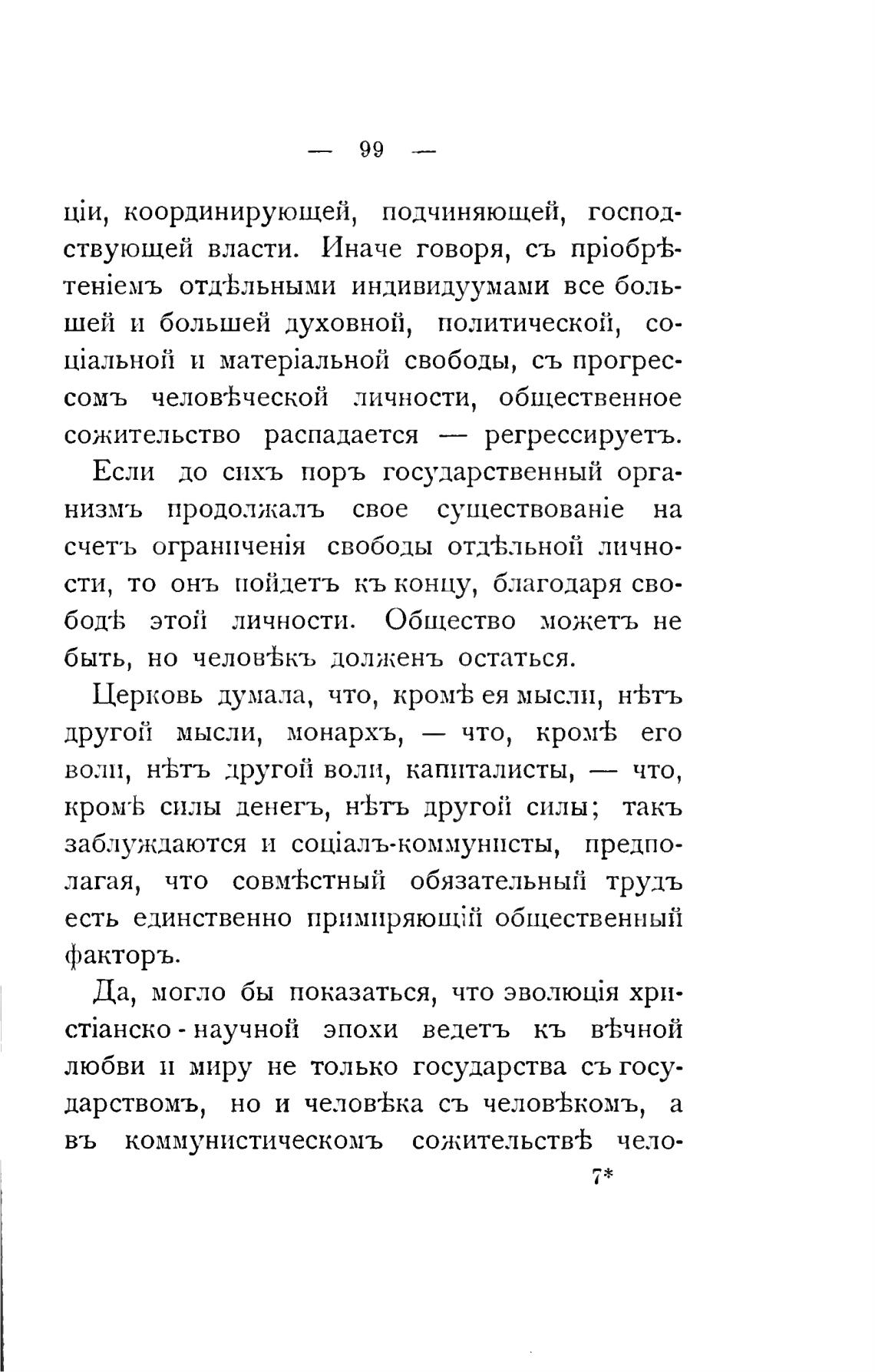 — 99 —

ціи, координирующей, подчиняющей, господствующей власти. Иначе говоря, съ пріобрѣтеніемъ отдѣльными индивидуумами все большей и большей духовной, политической, соціальной и матеріальной свободы, съ прогрессомъ человѣческой личности, общественное сожительство распадается — регрессируетъ.

Если до сихъ поръ государственный организмъ продолжалъ свое существованіе на счетъ ограниченія свободы отдѣльной личности, то онъ пойдетъ къ концу, благодаря свободѣ этой личности. Общество можетъ не быть, но человѣкъ долженъ остаться.

Церковь думала, что, кромѣ ея мысли, нѣтъ другой мысли, монархъ, — что, кромѣ его воли, нѣтъ другой воли, капиталисты, — что, кромѣ силы денегъ, нѣтъ другой силы; такъ заблуждаются и соціалъ-коммунисты, предполагая, что совмѣстный обязательный трудъ есть единственно примиряющій общественный факторъ.

Да, могло бы показаться, что эволюція христіанско-научной эпохи ведетъ къ вѣчной любви и миру не только государства съ государствомъ, но и человѣка съ человѣкомъ, а въ коммунистическомъ сожительствѣ чело-

7*